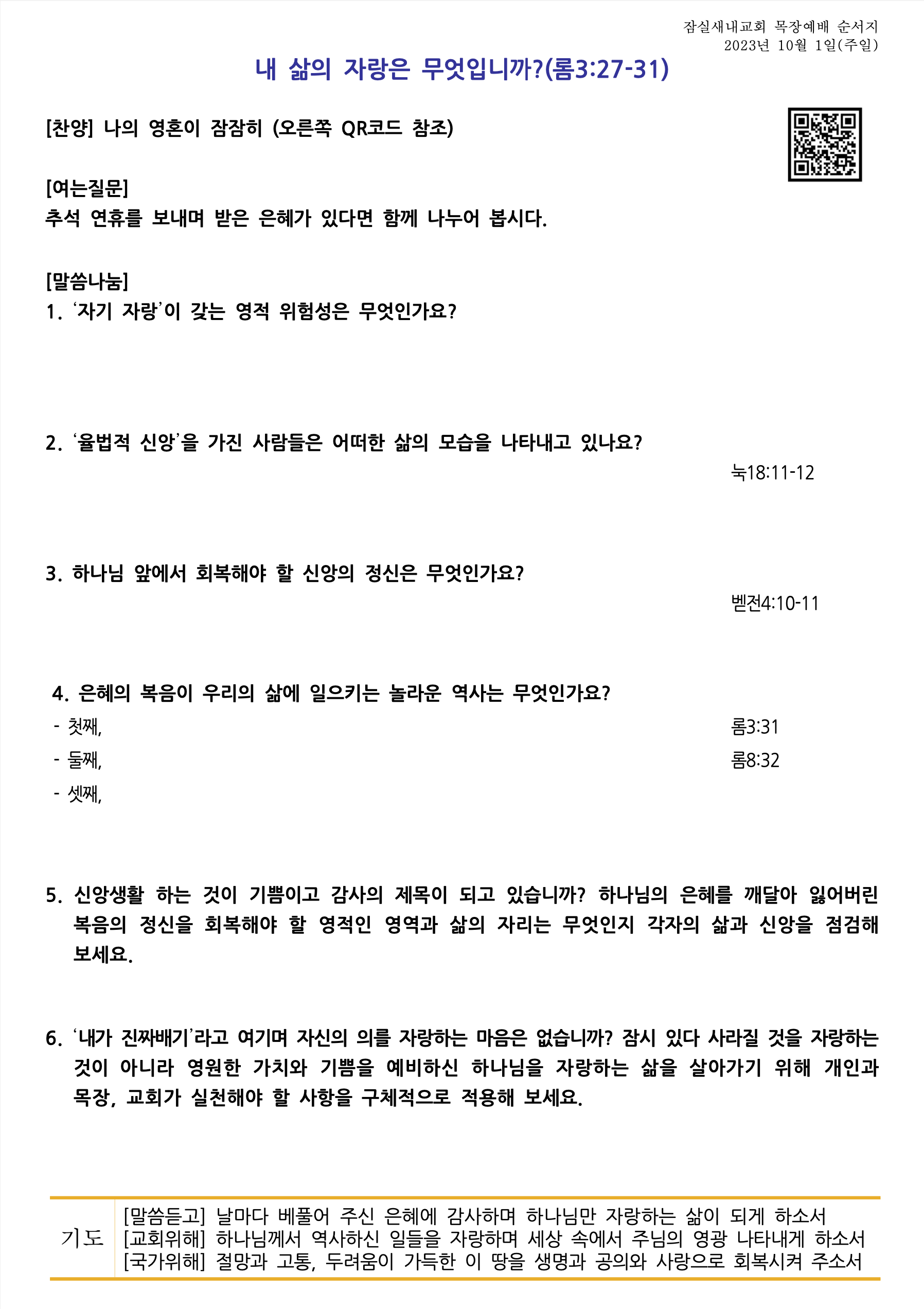 잠실새내교회 목장예배 순서지
2023년 10월 1일(주일)

내 삶의 자랑은 무엇입니까?(롬3:27-31)

[찬양] 나의 영혼이 잠잠히 (오른쪽 QR코드 참조)

[여는질문]
추석 연휴를 보내며 받은 은혜가 있다면 함께 나누어 봅시다.

[말씀나눔]
1. '자기 자랑'이 갖는 영적 위험성은 무엇인가요?

2. '율법적 신앙'을 가진 사람들은 어떠한 삶의 모습을 나타내고 있나요?
눅18:11-12

3. 하나님 앞에서 회복해야 할 신앙의 정신은 무엇인가요?
벧전4:10-11

4. 은혜의 복음이 우리의 삶에 일으키는 놀라운 역사는 무엇인가요?
- 첫째,
롬3:31
- 둘째,
롬8:32
- 셋째,

5. 신앙생활 하는 것이 기쁨이고 감사의 제목이 되고 있습니까? 하나님의 은혜를 깨달아 잃어버린 복음의 정신을 회복해야 할 영적인 영역과 삶의 자리는 무엇인지 각자의 삶과 신앙을 점검해 보세요.

6. '내가 진짜배기'라고 여기며 자신의 의를 자랑하는 마음은 없습니까? 잠시 있다 사라질 것을 자랑하는 것이 아니라 영원한 가치와 기쁨을 예비하신 하나님을 자랑하는 삶을 살아가기 위해 개인과 목장, 교회가 실천해야 할 사항을 구체적으로 적용해 보세요.

기도
[말씀듣고] 날마다 베풀어 주신 은혜에 감사하며 하나님만 자랑하는 삶이 되게 하소서
[교회위해] 하나님께서 역사하신 일들을 자랑하며 세상 속에서 주님의 영광 나타내게 하소서
[국가위해] 절망과 고통, 두려움이 가득한 이 땅을 생명과 공의와 사랑으로 회복시켜 주소서